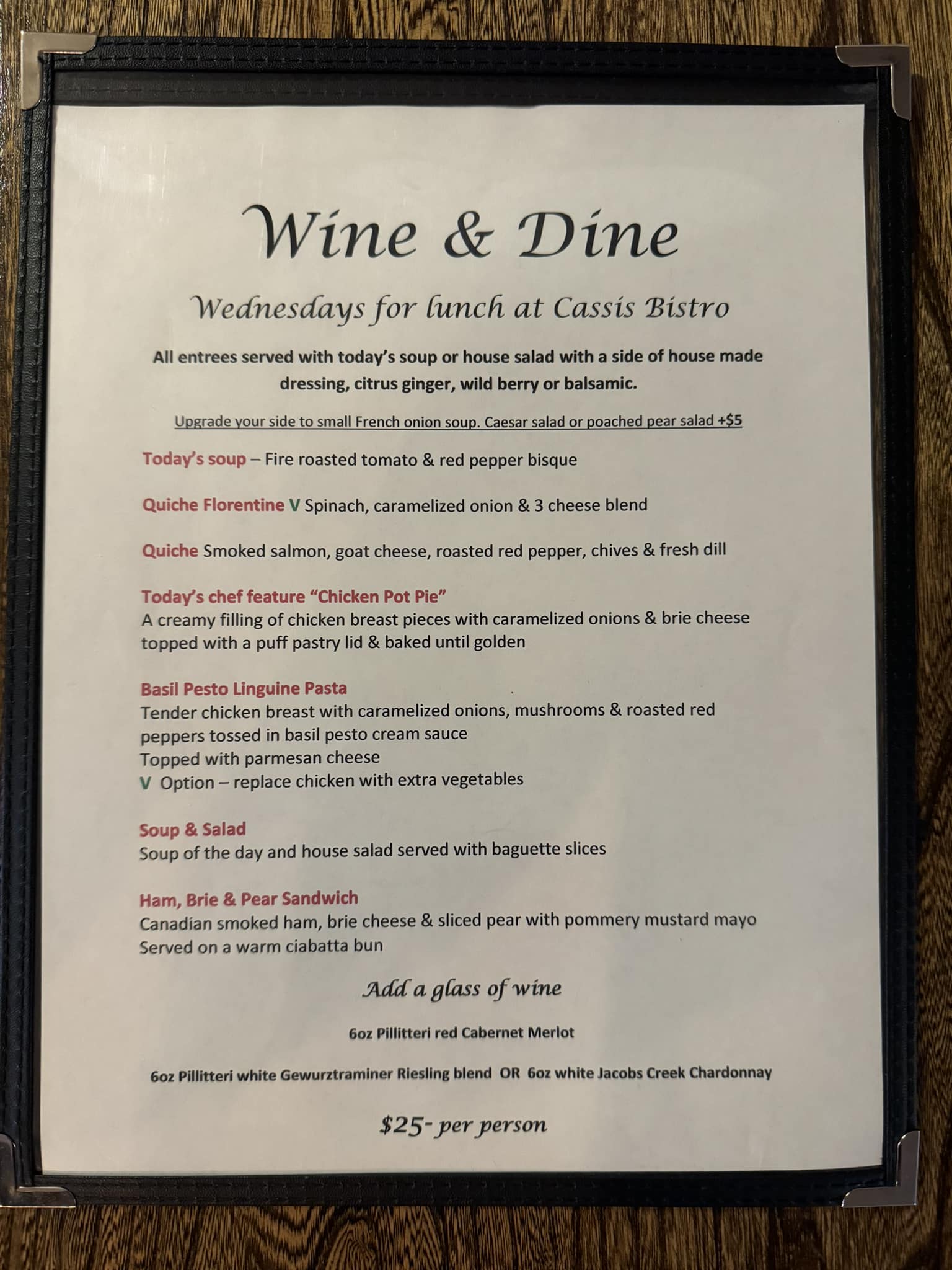 Wine & Dine

Wednesdays for lunch at Cassis Bistro

All entrees served with today's soup or house salad with a side of house made dressing, citrus ginger, wild berry or balsamic.

Upgrade your side to small French onion soup. Caesar salad or poached pear salad +$5

Today's soup – Fire roasted tomato & red pepper bisque

Quiche Florentine V Spinach, caramelized onion & 3 cheese blend

Quiche Smoked salmon, goat cheese, roasted red pepper, chives & fresh dill

Today's chef feature "Chicken Pot Pie"
A creamy filling of chicken breast pieces with caramelized onions & brie cheese topped with a puff pastry lid & baked until golden

Basil Pesto Linguine Pasta
Tender chicken breast with caramelized onions, mushrooms & roasted red peppers tossed in basil pesto cream sauce
Topped with parmesan cheese
V Option – replace chicken with extra vegetables

Soup & Salad
Soup of the day and house salad served with baguette slices

Ham, Brie & Pear Sandwich
Canadian smoked ham, brie cheese & sliced pear with pommery mustard mayo
Served on a warm ciabatta bun

Add a glass of wine

6oz Pillitteri red Cabernet Merlot

6oz Pillitteri white Gewurztraminer Riesling blend OR 6oz white Jacobs Creek Chardonnay

$25- per person